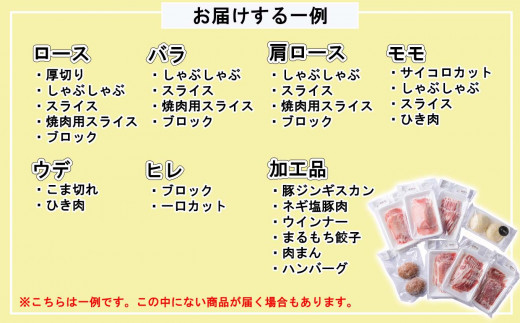 お届けする一例

ロース
・厚切り
・しゃぶしゃぶ
・スライス
・焼肉用スライス
・ブロック

バラ
・しゃぶしゃぶ
・スライス
・焼肉用スライス
・ブロック

肩ロース
・しゃぶしゃぶ
・スライス
・焼肉用スライス
・ブロック

モモ
・サイコロカット
・しゃぶしゃぶ
・スライス
・ひき肉

ウデ
・こま切れ
・ひき肉

ヒレ
・ブロック
・一口カット

加工品
・豚ジンギスカン
・ネギ塩豚肉
・ウインナー
・まるもち餃子
・肉まん
・ハンバーグ

※こちらは一例です。この中にない商品が届く場合もあります。